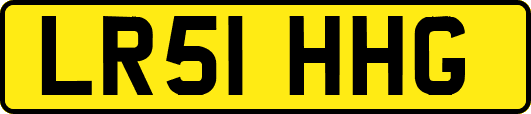 LR51 HHG